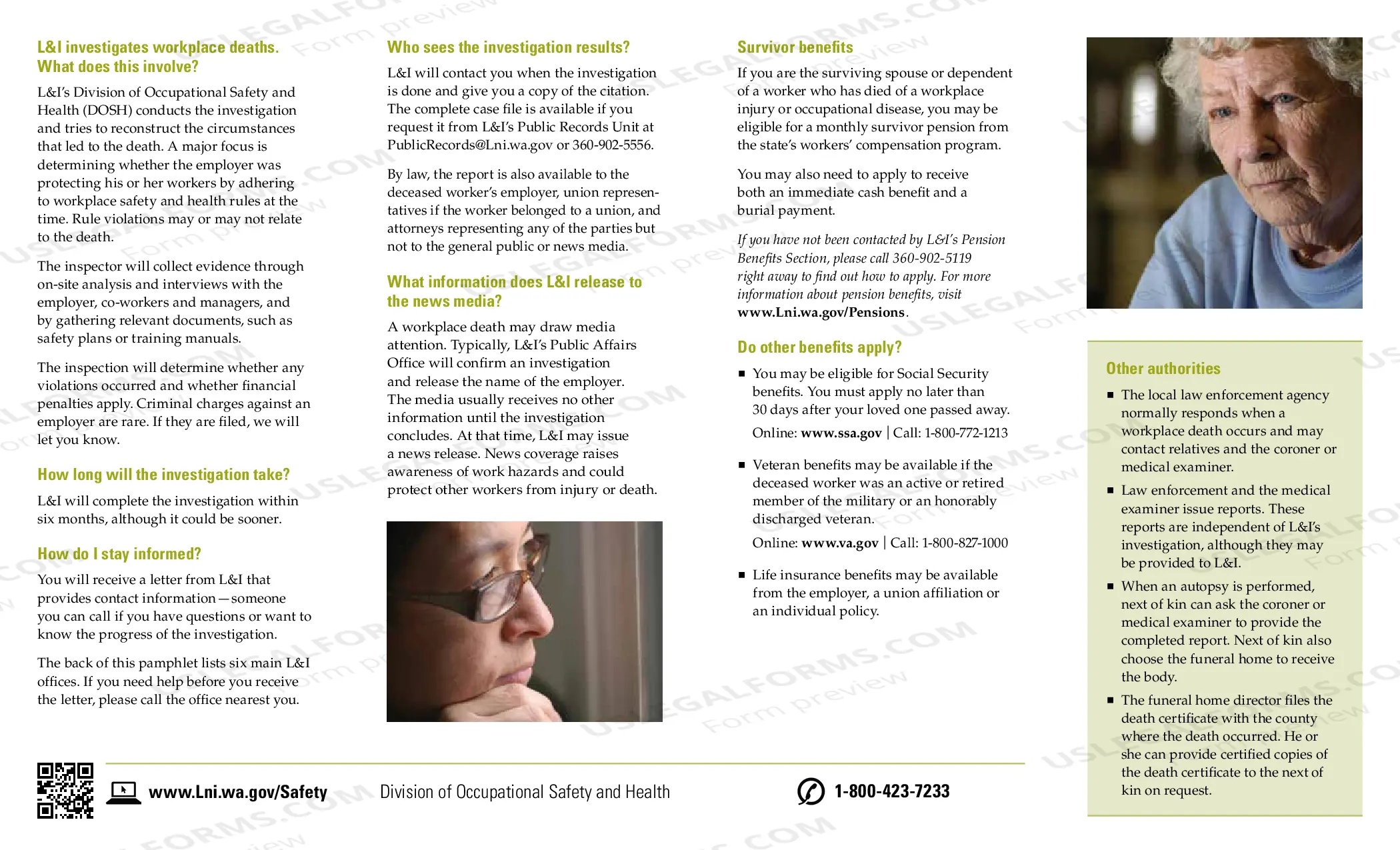 L&I investigates workplace deaths. What does this involve?

L&I's Division of Occupational Safety and Health (DOSH) conducts the investigation and tries to reconstruct the circumstances that led to the death. A major focus is determining whether the employer was protecting his or her workers by adhering to workplace safety and health rules at the time. Rule violations may or may not relate to the death.

The inspector will collect evidence through on-site analysis and interviews with the employer, co-workers and managers, and by gathering relevant documents, such as safety plans or training manuals.

The inspection will determine whether any violations occurred and whether financial penalties apply. Criminal charges against an employer are rare. If they are filed, we will let you know.

How long will the investigation take?

L&I will complete the investigation within six months, although it could be sooner.

How do I stay informed?

You will receive a letter from L&I that provides contact information—someone you can call if you have questions or want to know the progress of the investigation.

The back of this pamphlet lists six main L&I offices. If you need help before you receive the letter, please call the office nearest you.

Who sees the investigation results?

L&I will contact you when the investigation is done and give you a copy of the citation. The complete case file is available if you request it from L&I's Public Records Unit at PublicRecords@Lni.wa.gov or 360-902-5556.

By law, the report is also available to the deceased worker's employer, union representatives if the worker belonged to a union, and attorneys representing any of the parties but not to the general public or news media.

What information does L&I release to the news media?

A workplace death may draw media attention. Typically, L&I's Public Affairs Office will confirm an investigation and release the name of the employer. The media usually receives no other information until the investigation concludes. At that time, L&I may issue a news release. News coverage raises awareness of work hazards and could protect other workers from injury or death.

Survivor benefits

If you are the surviving spouse or dependent of a worker who has died of a workplace injury or occupational disease, you may be eligible for a monthly survivor pension from the state's workers' compensation program.

You may also need to apply to receive both an immediate cash benefit and a burial payment.

If you have not been contacted by L&I's Pension Benefits Section, please call 360-902-5119 right away to find out how to apply. For more information about pension benefits, visit www.Lni.wa.gov/Pensions.

Do other benefits apply?

• You may be eligible for Social Security benefits. You must apply no later than 30 days after your loved one passed away.
Online: www.ssa.gov | Call: 1-800-772-1213

• Veteran benefits may be available if the deceased worker was an active or retired member of the military or an honorably discharged veteran.
Online: www.va.gov | Call: 1-800-827-1000

• Life insurance benefits may be available from the employer, a union affiliation or an individual policy.

Other authorities

• The local law enforcement agency normally responds when a workplace death occurs and may contact relatives and the coroner or medical examiner.
• Law enforcement and the medical examiner issue reports. These reports are independent of L&I's investigation, although they may be provided to L&I.
• When an autopsy is performed, next of kin can ask the coroner or medical examiner to provide the completed report. Next of kin also choose the funeral home to receive the body.
• The funeral home director files the death certificate with the county where the death occurred. He or she can provide certified copies of the death certificate to the next of kin on request.

www.Lni.wa.gov/Safety Division of Occupational Safety and Health 1-800-423-7233

USLEGALFORMS.COM Form preview